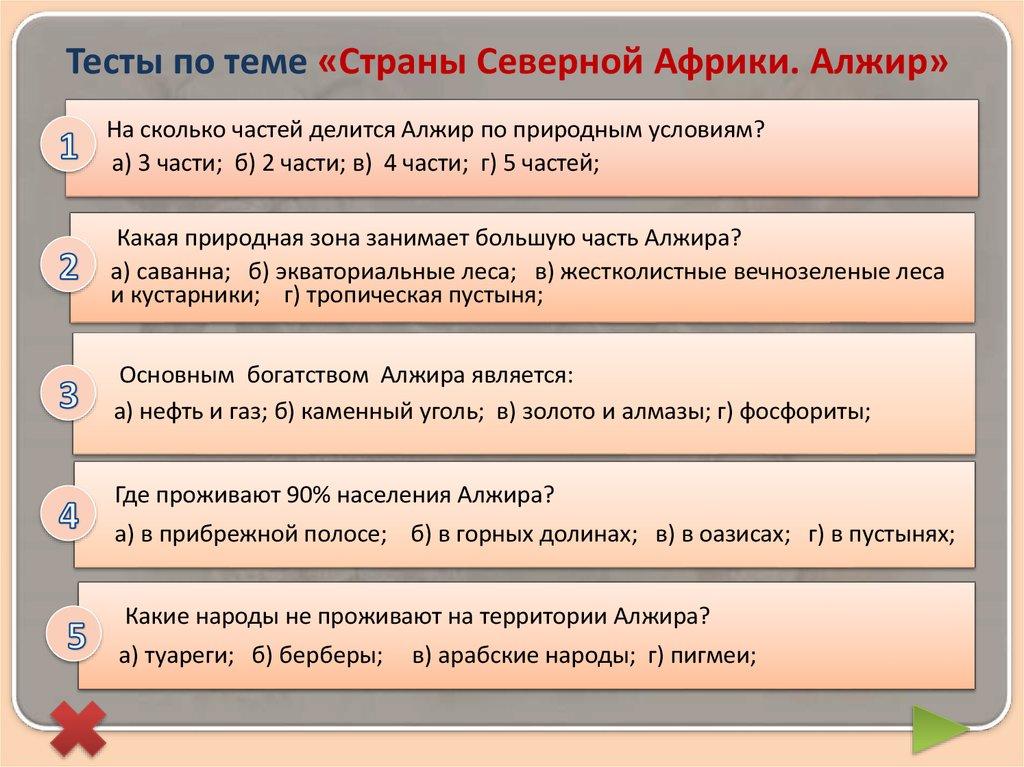 Тесты по теме «Страны Северной Африки. Алжир»

1

На сколько частей делится Алжир по природным условиям?

а) 3 части; б) 2 части; в) 4 части; г) 5 частей;

2

Какая природная зона занимает большую часть Алжира?

а) саванна; б) экваториальные леса; в) жестколистные вечнозеленые леса и кустарники; г) тропическая пустыня;

3

Основным богатством Алжира является:

а) нефть и газ; б) каменный уголь; в) золото и алмазы; г) фосфориты;

4

Где проживают 90% населения Алжира?

а) в прибрежной полосе; б) в горных долинах; в) в оазисах; г) в пустынях;

5

Какие народы не проживают на территории Алжира?

а) туареги; б) берберы; в) арабские народы; г) пигмеи;